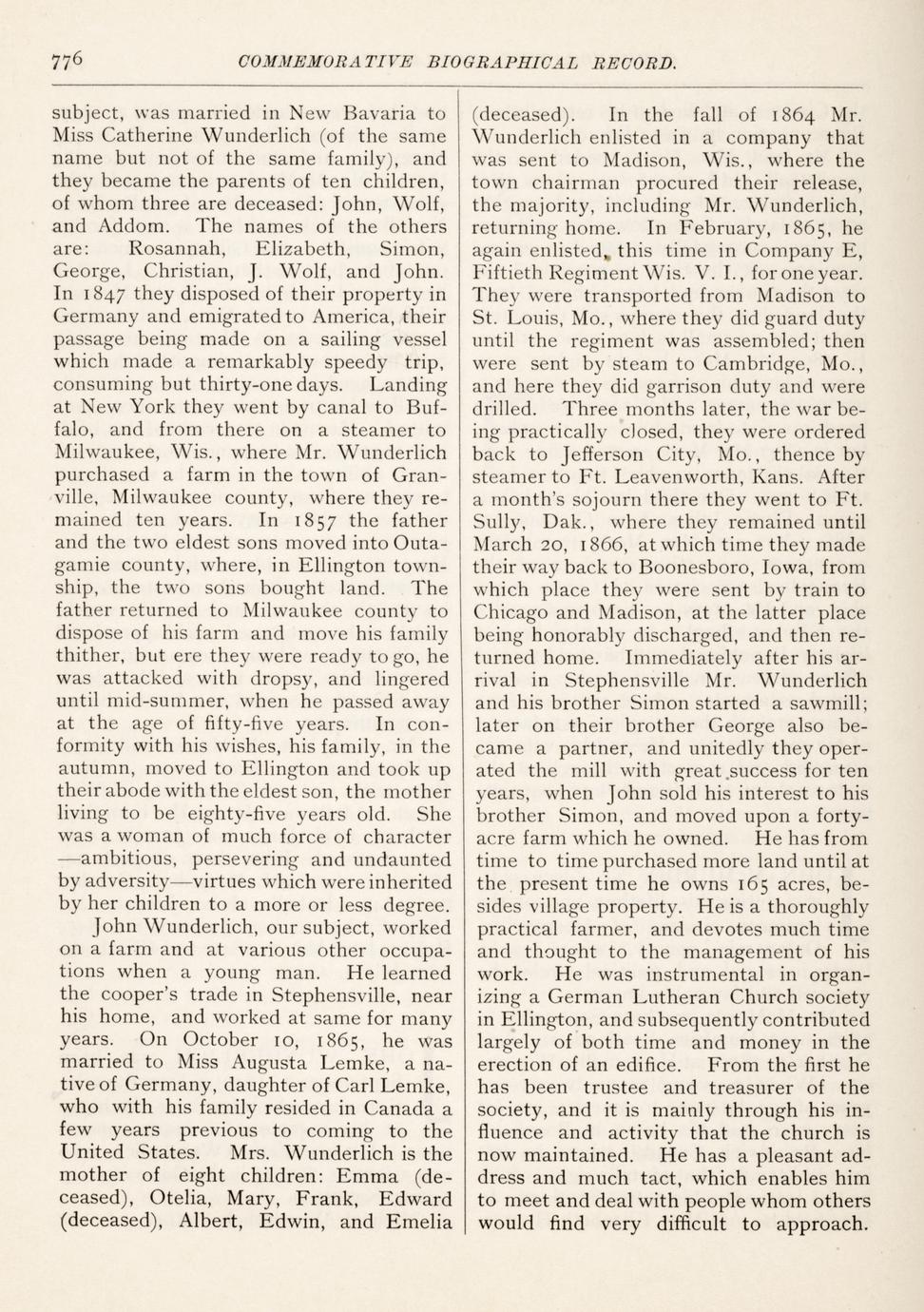 776 COMMEMORATIVE BIOGRAPHICAL RECORD.

subject, was married in New Bavaria to Miss Catherine Wunderlich (of the same name but not of the same family), and they became the parents of ten children, of whom three are deceased: John, Wolf, and Addom. The names of the others are: Rosannah, Elizabeth, Simon, George, Christian, J. Wolf, and John. In 1847 they disposed of their property in Germany and emigrated to America, their passage being made on a sailing vessel which made a remarkably speedy trip, consuming but thirty-one days. Landing at New York they went by canal to Buffalo, and from there on a steamer to Milwaukee, Wis., where Mr. Wunderlich purchased a farm in the town of Granville, Milwaukee county, where they remained ten years. In 1857 the father and the two eldest sons moved into Outagamie county, where, in Ellington township, the two sons bought land. The father returned to Milwaukee county to dispose of his farm and move his family thither, but ere they were ready to go, he was attacked with dropsy, and lingered until mid-summer, when he passed away at the age of fifty-five years. In conformity with his wishes, his family, in the autumn, moved to Ellington and took up their abode with the eldest son, the mother living to be eighty-five years old. She was a woman of much force of character —ambitious, persevering and undaunted by adversity—virtues which were inherited by her children to a more or less degree.

John Wunderlich, our subject, worked on a farm and at various other occupations when a young man. He learned the cooper's trade in Stephensville, near his home, and worked at same for many years. On October 10, 1865, he was married to Miss Augusta Lemke, a native of Germany, daughter of Carl Lemke, who with his family resided in Canada a few years previous to coming to the United States. Mrs. Wunderlich is the mother of eight children: Emma (deceased), Otelia, Mary, Frank, Edward (deceased), Albert, Edwin, and Emelia (deceased). In the fall of 1864 Mr. Wunderlich enlisted in a company that was sent to Madison, Wis., where the town chairman procured their release, the majority, including Mr. Wunderlich, returning home. In February, 1865, he again enlisted, this time in Company E, Fiftieth Regiment Wis. V. I., for one year. They were transported from Madison to St. Louis, Mo., where they did guard duty until the regiment was assembled; then were sent by steam to Cambridge, Mo., and here they did garrison duty and were drilled. Three months later, the war being practically closed, they were ordered back to Jefferson City, Mo., thence by steamer to Ft. Leavenworth, Kans. After a month's sojourn there they went to Ft. Sully, Dak., where they remained until March 20, 1866, at which time they made their way back to Boonesboro, Iowa, from which place they were sent by train to Chicago and Madison, at the latter place being honorably discharged, and then returned home. Immediately after his arrival in Stephensville Mr. Wunderlich and his brother Simon started a sawmill; later on their brother George also became a partner, and unitedly they operated the mill with great success for ten years, when John sold his interest to his brother Simon, and moved upon a forty-acre farm which he owned. He has from time to time purchased more land until at the present time he owns 165 acres, besides village property. He is a thoroughly practical farmer, and devotes much time and thought to the management of his work. He was instrumental in organizing a German Lutheran Church society in Ellington, and subsequently contributed largely of both time and money in the erection of an edifice. From the first he has been trustee and treasurer of the society, and it is mainly through his influence and activity that the church is now maintained. He has a pleasant address and much tact, which enables him to meet and deal with people whom others would find very difficult to approach.